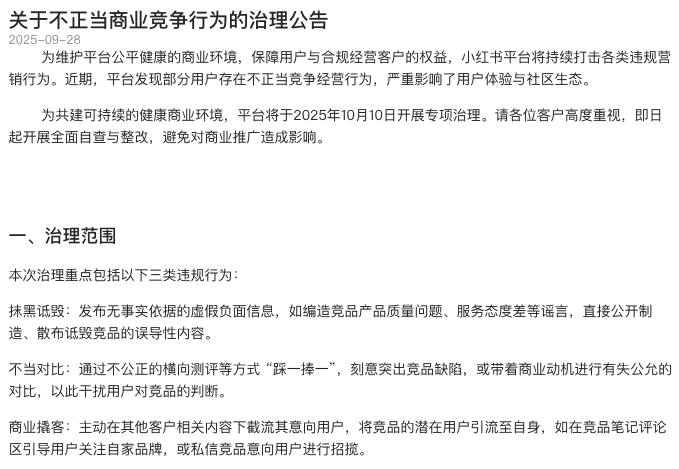 关于不正当商业竞争行为的治理公告

2025-09-28

为维护平台公平健康的商业环境，保障用户与合规经营客户的权益，小红书平台将持续打击各类违规营销行为。近期，平台发现部分用户存在不正当竞争经营行为，严重影响了用户体验与社区生态。

为共建可持续的健康商业环境，平台将于2025年10月10日开展专项治理。请各位客户高度重视，即日起开展全面自查与整改，避免对商业推广造成影响。

一、治理范围

本次治理重点包括以下三类违规行为：

抹黑诋毁：发布无事实依据的虚假负面信息，如编造竞品产品质量问题、服务态度差等谣言，直接公开制造、散布诋毁竞品的误导性内容。

不当对比：通过不公正的横向测评等方式“踩一捧一”，刻意突出竞品缺陷，或带着商业动机进行有失公允的对比，以此干扰用户对竞品的判断。

商业撬客：主动在其他客户相关内容下截流其意向用户，将竞品的潜在用户引流至自身，如在竞品笔记评论区引导用户关注自家品牌，或私信竞品意向用户进行招揽。